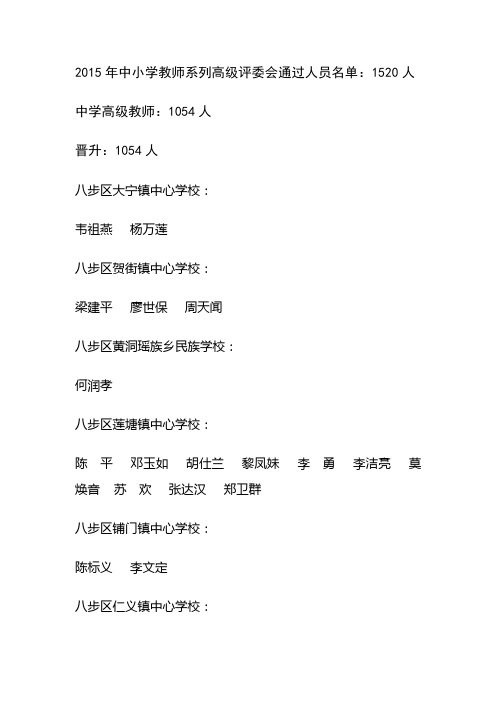 2015 年中小学教师系列高级评委会通过人员名单：1520 人

中学高级教师：1054 人

晋升：1054 人

八步区大宁镇中心学校：

韦祖燕　杨万莲

八步区贺街镇中心学校：

梁建平　廖世保　周天闻

八步区黄洞瑶族乡民族学校：

何润孝

八步区莲塘镇中心学校：

陈　平　邓玉如　胡仕兰　黎凤妹　李　勇　李洁亮　莫焕音　苏　欢　张达汉　郑卫群

八步区铺门镇中心学校：

陈标义　李文定

八步区仁义镇中心学校：